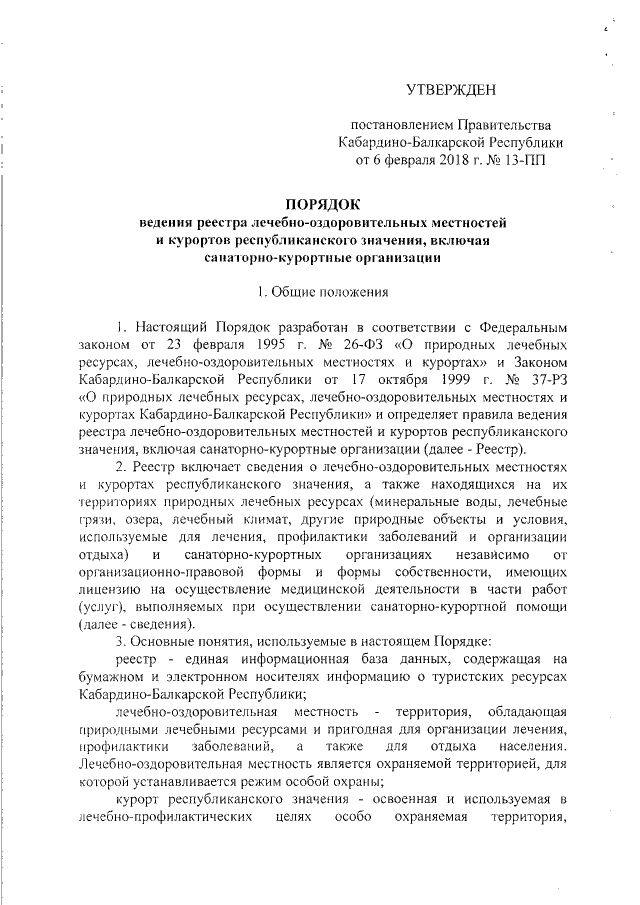 УТВЕРЖДЕН

постановлением Правительства Кабардино-Балкарской Республики от 6 февраля 2018 г. № 13-ПП

ПОРЯДОК
ведения реестра лечебно-оздоровительных местностей и курортов республиканского значения, включая санаторно-курортные организации

1. Общие положения

1. Настоящий Порядок разработан в соответствии с Федеральным законом от 23 февраля 1995 г. № 26-ФЗ «О природных лечебных ресурсах, лечебно-оздоровительных местностях и курортах» и Законом Кабардино-Балкарской Республики от 17 октября 1999 г. № 37-РЗ «О природных лечебных ресурсах, лечебно-оздоровительных местностях и курортах Кабардино-Балкарской Республики» и определяет правила ведения реестра лечебно-оздоровительных местностей и курортов республиканского значения, включая санаторно-курортные организации (далее - Реестр).

2. Реестр включает сведения о лечебно-оздоровительных местностях и курортах республиканского значения, а также находящихся на их территориях природных лечебных ресурсах (минеральные воды, лечебные грязи, озера, лечебный климат, другие природные объекты и условия, используемые для лечения, профилактики заболеваний и организации отдыха) и санаторно-курортных организациях независимо от организационно-правовой формы и формы собственности, имеющих лицензию на осуществление медицинской деятельности в части работ (услуг), выполняемых при осуществлении санаторно-курортной помощи (далее - сведения).

3. Основные понятия, используемые в настоящем Порядке:

реестр - единая информационная база данных, содержащая на бумажном и электронном носителях информацию о туристских ресурсах Кабардино-Балкарской Республики;

лечебно-оздоровительная местность - территория, обладающая природными лечебными ресурсами и пригодная для организации лечения, профилактики заболеваний, а также для отдыха населения. Лечебно-оздоровительная местность является охраняемой территорией, для которой устанавливается режим особой охраны;

курорт республиканского значения - освоенная и используемая в лечебно-профилактических целях особо охраняемая территория,